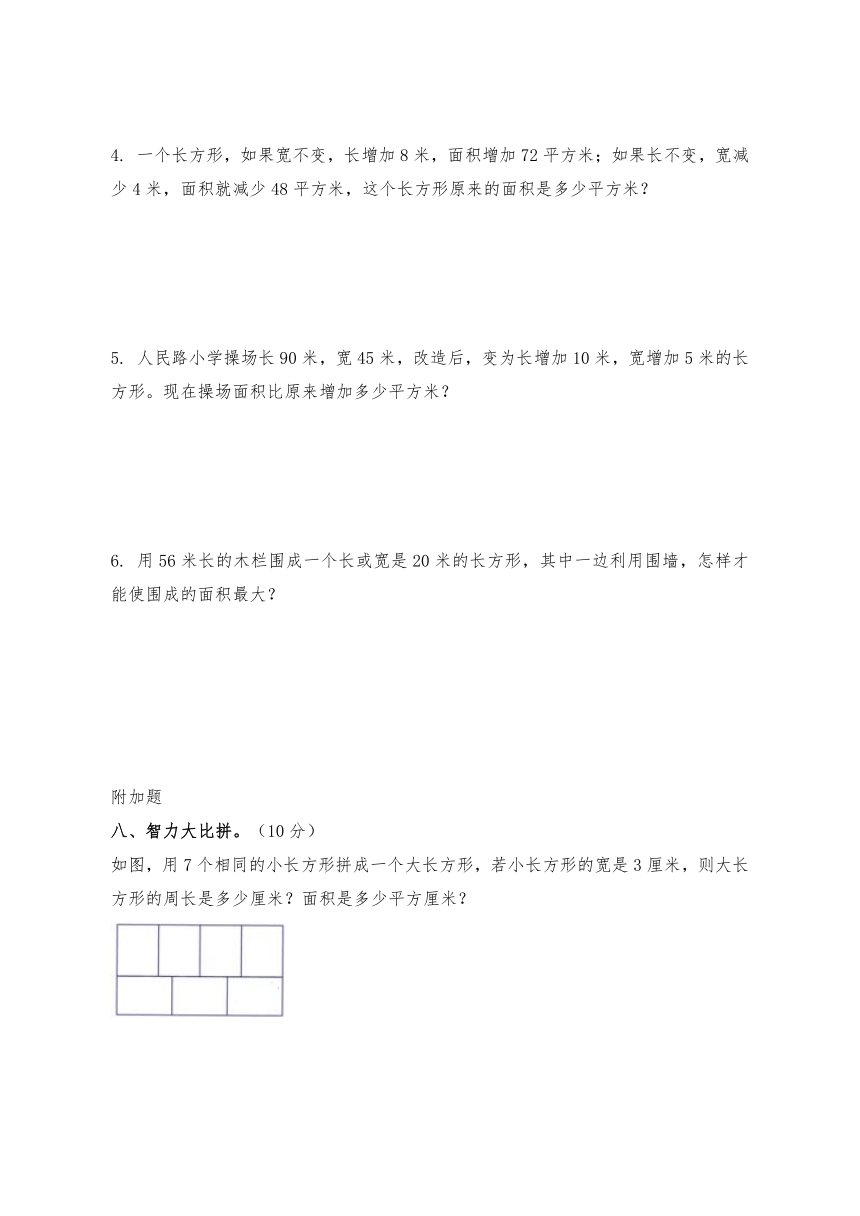 4. 一个长方形，如果宽不变，长增加 8 米，面积增加 72 平方米；如果长不变，宽减少 4 米，面积就减少 48 平方米，这个长方形原来的面积是多少平方米？

5. 人民路小学操场长 90 米，宽 45 米，改造后，变为长增加 10 米，宽增加 5 米的长方形。现在操场面积比原来增加多少平方米？

6. 用 56 米长的木栏围成一个长或宽是 20 米的长方形，其中一边利用围墙，怎样才能使围成的面积最大？

附加题

八、智力大比拼。（10 分）

如图，用 7 个相同的小长方形拼成一个大长方形，若小长方形的宽是 3 厘米，则大长方形的周长是多少厘米？面积是多少平方厘米？